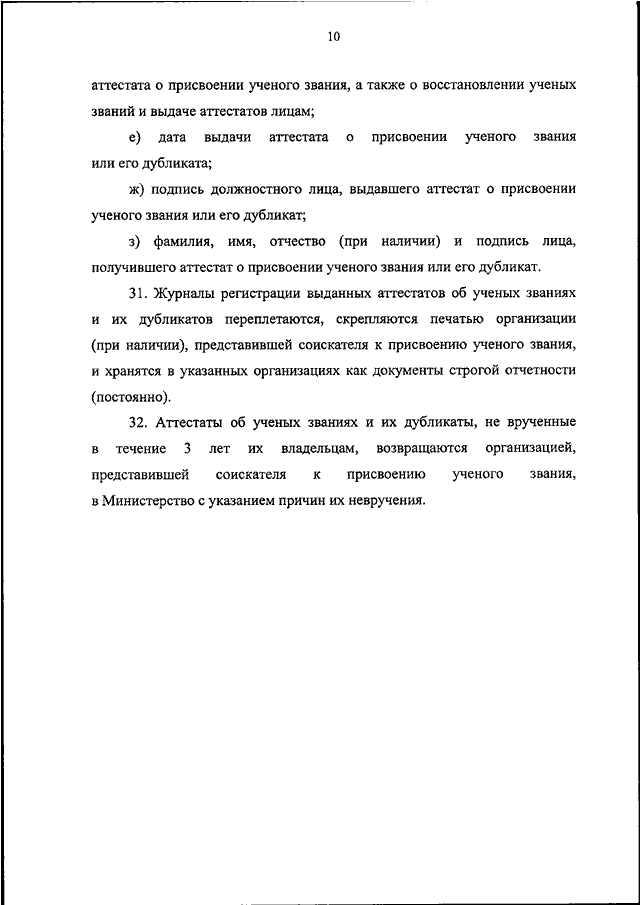 10

аттестата о присвоении ученого звания, а также о восстановлении ученых званий и выдаче аттестатов лицам;

е) дата выдачи аттестата о присвоении ученого звания или его дубликата;

ж) подпись должностного лица, выдавшего аттестат о присвоении ученого звания или его дубликат;

з) фамилия, имя, отчество (при наличии) и подпись лица, получившего аттестат о присвоении ученого звания или его дубликат.

31. Журналы регистрации выданных аттестатов об ученых званиях и их дубликатов переплетаются, скрепляются печатью организации (при наличии), представившей соискателя к присвоению ученого звания, и хранятся в указанных организациях как документы строгой отчетности (постоянно).

32. Аттестаты об ученых званиях и их дубликаты, не врученные в течение 3 лет их владельцам, возвращаются организацией, представившей соискателя к присвоению ученого звания, в Министерство с указанием причин их невручения.